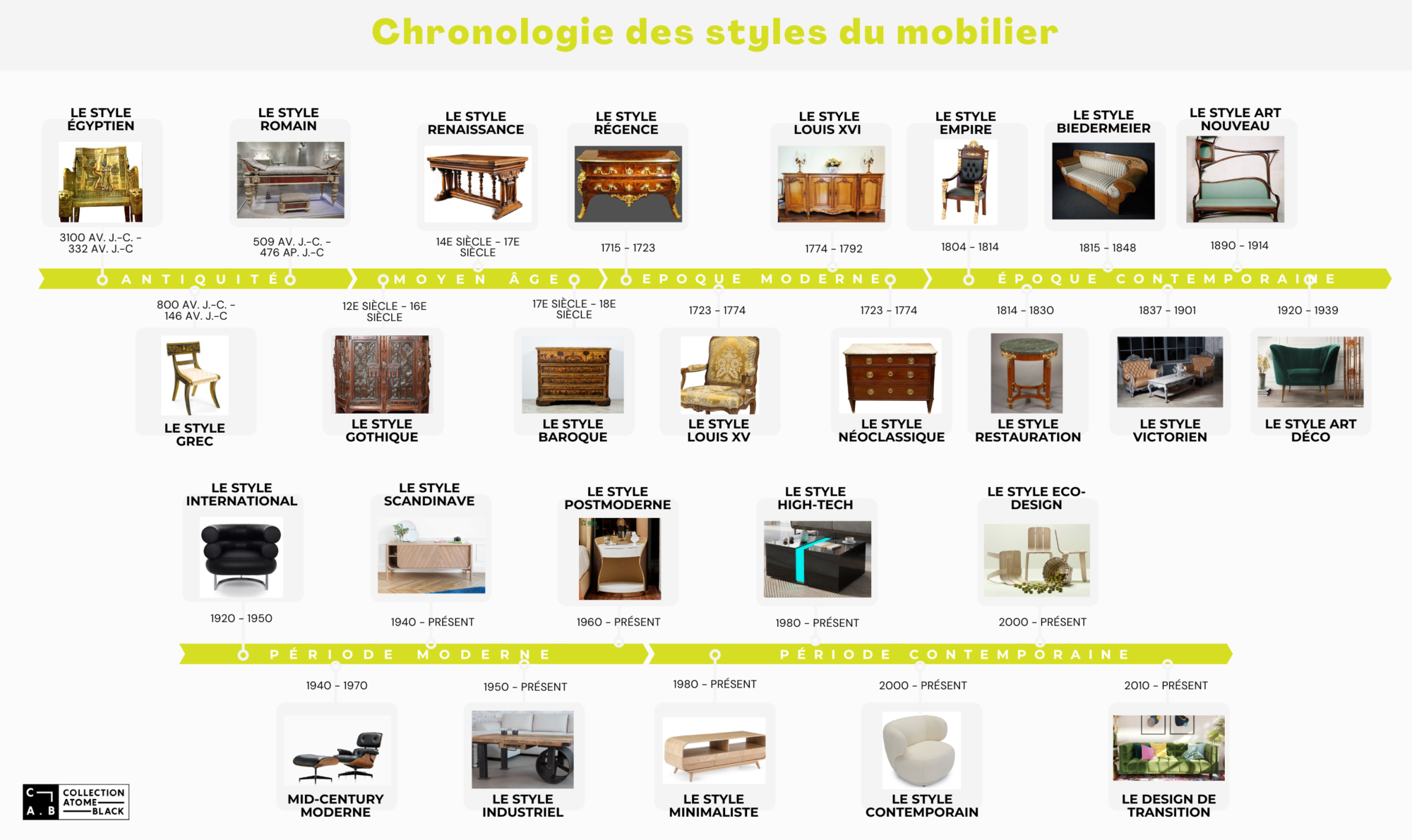 Chronologie des styles du mobilier

LE STYLE ÉGYPTIEN
3100 AV. J.-C. - 332 AV. J.-C

LE STYLE ROMAIN
509 AV. J.-C. - 476 AP. J.-C

LE STYLE RENAISSANCE
14E SIÈCLE - 17E SIÈCLE

LE STYLE RÉGENCE
1715 - 1723

LE STYLE LOUIS XVI
1774 - 1792

LE STYLE EMPIRE
1804 - 1814

LE STYLE BIEDERMEIER
1815 - 1848

LE STYLE ART NOUVEAU
1890 - 1914

ANTIQUITÉ
MOYEN ÂGE
EPOQUE MODERNE
ÉPOQUE CONTEMPORAINE

800 AV. J.-C. - 146 AV. J.-C
LE STYLE GREC

12E SIÈCLE - 16E SIÈCLE
LE STYLE GOTHIQUE

17E SIÈCLE - 18E SIÈCLE
LE STYLE BAROQUE

1723 - 1774
LE STYLE LOUIS XV

1723 - 1774
LE STYLE NÉOCLASSIQUE

1814 - 1830
LE STYLE RESTAURATION

1837 - 1901
LE STYLE VICTORIEN

1920 - 1939
LE STYLE ART DÉCO

LE STYLE INTERNATIONAL
1920 - 1950

LE STYLE SCANDINAVE
1940 - PRÉSENT

LE STYLE POSTMODERNE
1960 - PRÉSENT

LE STYLE HIGH-TECH
1980 - PRÉSENT

LE STYLE ECO-DESIGN
2000 - PRÉSENT

PÉRIODE MODERNE
PÉRIODE CONTEMPORAINE

1940 - 1970
MID-CENTURY MODERNE

1950 - PRÉSENT
LE STYLE INDUSTRIEL

1980 - PRÉSENT
LE STYLE MINIMALISTE

2000 - PRÉSENT
LE STYLE CONTEMPORAIN

2010 - PRÉSENT
LE DESIGN DE TRANSITION

C A . B COLLECTION ATOME BLACK